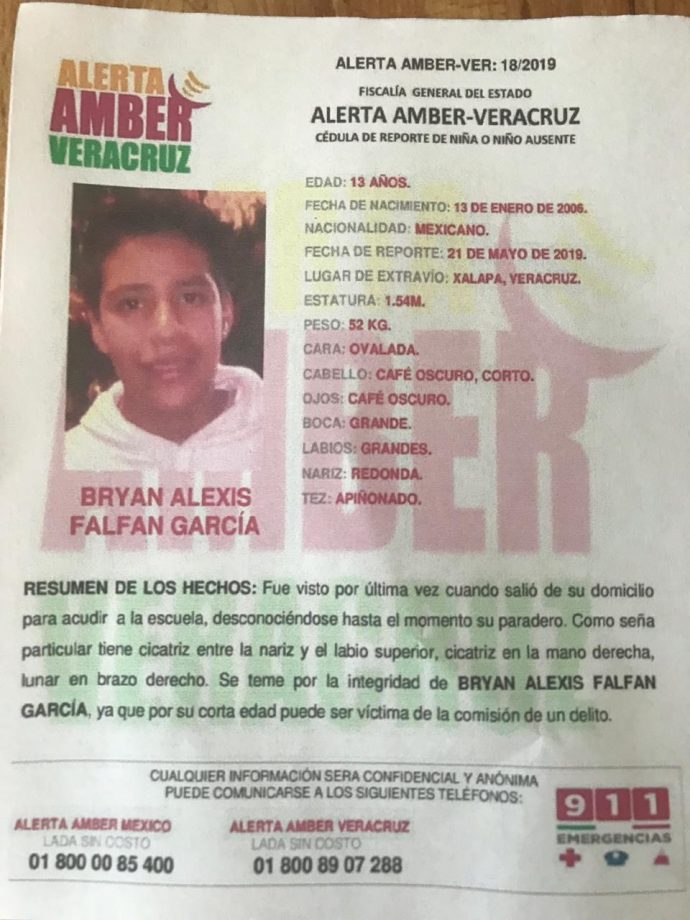 ALERTA AMBER VERACRUZ

ALERTA AMBER-VER: 18/2019
FISCALÍA GENERAL DEL ESTADO
ALERTA AMBER-VERACRUZ
CÉDULA DE REPORTE DE NIÑA O NIÑO AUSENTE

EDAD: 13 AÑOS.
FECHA DE NACIMIENTO: 13 DE ENERO DE 2006.
NACIONALIDAD: MEXICANO.
FECHA DE REPORTE: 21 DE MAYO DE 2019.
LUGAR DE EXTRAVÍO: XALAPA, VERACRUZ.
ESTATURA: 1.54M.
PESO: 52 KG.
CARA: OVALADA.
CABELLO: CAFÉ OSCURO, CORTO.
OJOS: CAFÉ OSCURO.
BOCA: GRANDE.
LABIOS: GRANDES.
NARIZ: REDONDA.
TEZ: APIÑONADO.

BRYAN ALEXIS FALFAN GARCÍA

RESUMEN DE LOS HECHOS: Fue visto por última vez cuando salió de su domicilio para acudir a la escuela, desconociéndose hasta el momento su paradero. Como seña particular tiene cicatriz entre la nariz y el labio superior, cicatriz en la mano derecha, lunar en brazo derecho. Se teme por la integridad de BRYAN ALEXIS FALFAN GARCÍA, ya que por su corta edad puede ser víctima de la comisión de un delito.

CUALQUIER INFORMACIÓN SERA CONFIDENCIAL Y ANÓNIMA
PUEDE COMUNICARSE A LOS SIGUIENTES TELÉFONOS:

ALERTA AMBER MEXICO
LADA SIN COSTO
01 800 00 85 400

ALERTA AMBER VERACRUZ
LADA SIN COSTO
01 800 89 07 288

911
EMERGENCIAS